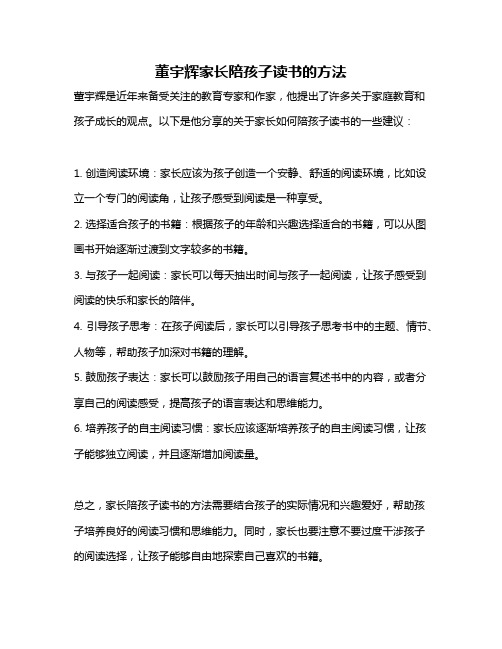 董宇辉家长陪孩子读书的方法

董宇辉是近年来备受关注的教育专家和作家，他提出了许多关于家庭教育和孩子成长的观点。以下是他分享的关于家长如何陪孩子读书的一些建议：

1. 创造阅读环境：家长应该为孩子创造一个安静、舒适的阅读环境，比如设立一个专门的阅读角，让孩子感受到阅读是一种享受。
2. 选择适合孩子的书籍：根据孩子的年龄和兴趣选择适合的书籍，可以从图画书开始逐渐过渡到文字较多的书籍。
3. 与孩子一起阅读：家长可以每天抽出时间与孩子一起阅读，让孩子感受到阅读的快乐和家长的陪伴。
4. 引导孩子思考：在孩子阅读后，家长可以引导孩子思考书中的主题、情节、人物等，帮助孩子加深对书籍的理解。
5. 鼓励孩子表达：家长可以鼓励孩子用自己的语言复述书中的内容，或者分享自己的阅读感受，提高孩子的语言表达和思维能力。
6. 培养孩子的自主阅读习惯：家长应该逐渐培养孩子的自主阅读习惯，让孩子能够独立阅读，并且逐渐增加阅读量。

总之，家长陪孩子读书的方法需要结合孩子的实际情况和兴趣爱好，帮助孩子培养良好的阅读习惯和思维能力。同时，家长也要注意不要过度干涉孩子的阅读选择，让孩子能够自由地探索自己喜欢的书籍。